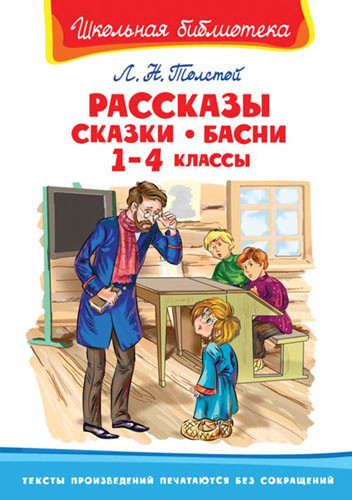 Школьная библиотека

Л. Н. Толстой

РАССКАЗЫ
СКАЗКИ • БАСНИ
1–4 КЛАССЫ

ТЕКСТЫ ПРОИЗВЕДЕНИЙ ПЕЧАТАЮТСЯ БЕЗ СОКРАЩЕНИЙ